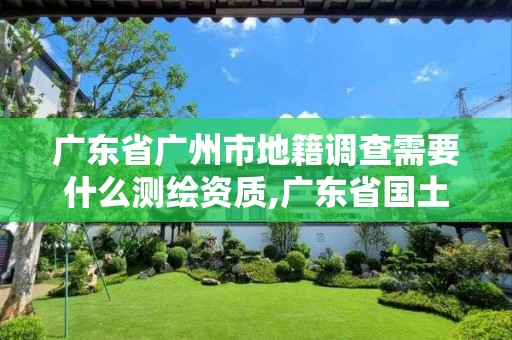 广东省广州市地籍调查需要什么测绘资质,广东省国土